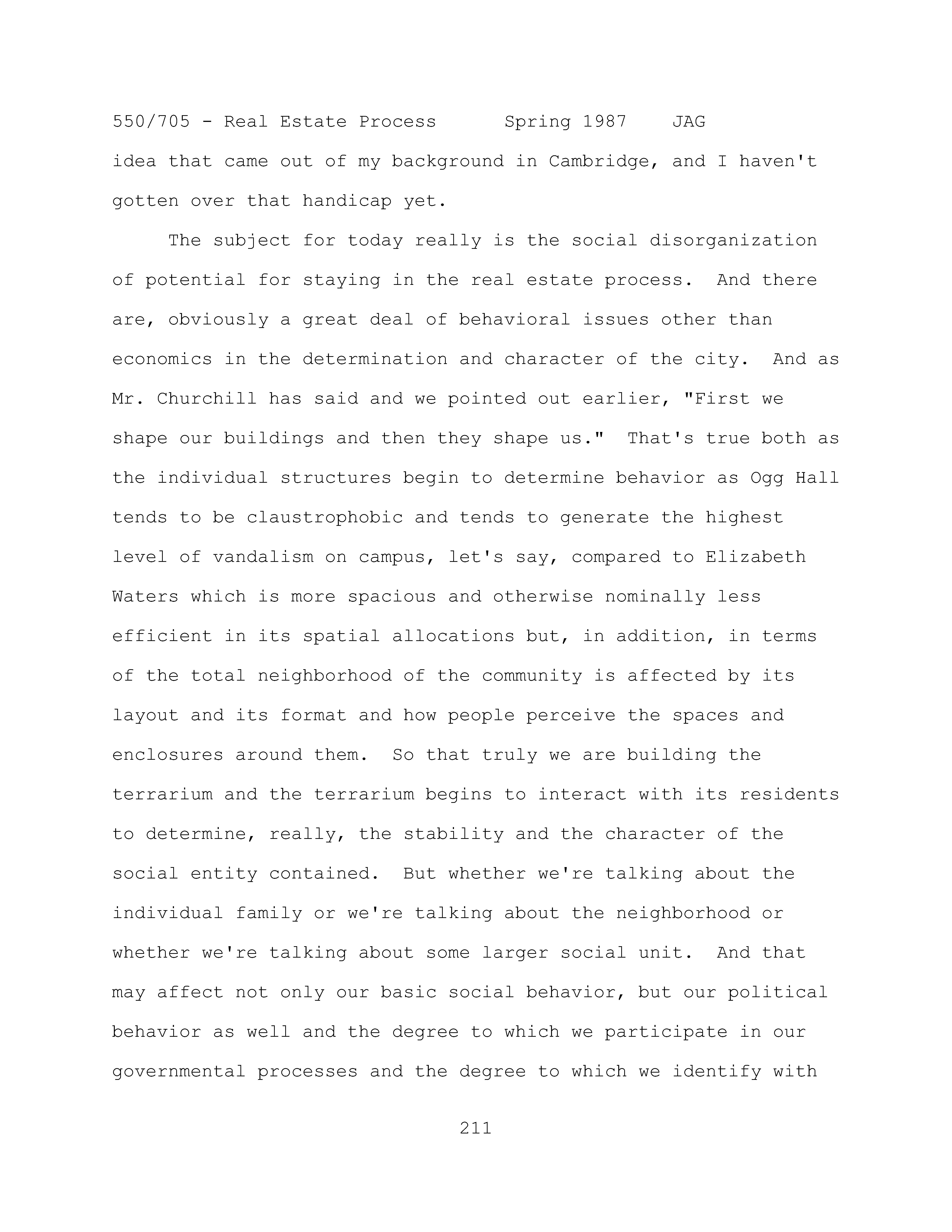 550/705 - Real Estate Process Spring 1987 JAG

idea that came out of my background in Cambridge, and I haven't gotten over that handicap yet.

The subject for today really is the social disorganization of potential for staying in the real estate process. And there are, obviously a great deal of behavioral issues other than economics in the determination and character of the city. And as Mr. Churchill has said and we pointed out earlier, "First we shape our buildings and then they shape us." That's true both as the individual structures begin to determine behavior as Ogg Hall tends to be claustrophobic and tends to generate the highest level of vandalism on campus, let's say, compared to Elizabeth Waters which is more spacious and otherwise nominally less efficient in its spatial allocations but, in addition, in terms of the total neighborhood of the community is affected by its layout and its format and how people perceive the spaces and enclosures around them. So that truly we are building the terrarium and the terrarium begins to interact with its residents to determine, really, the stability and the character of the social entity contained. But whether we're talking about the individual family or we're talking about the neighborhood or whether we're talking about some larger social unit. And that may affect not only our basic social behavior, but our political behavior as well and the degree to which we participate in our governmental processes and the degree to which we identify with

211